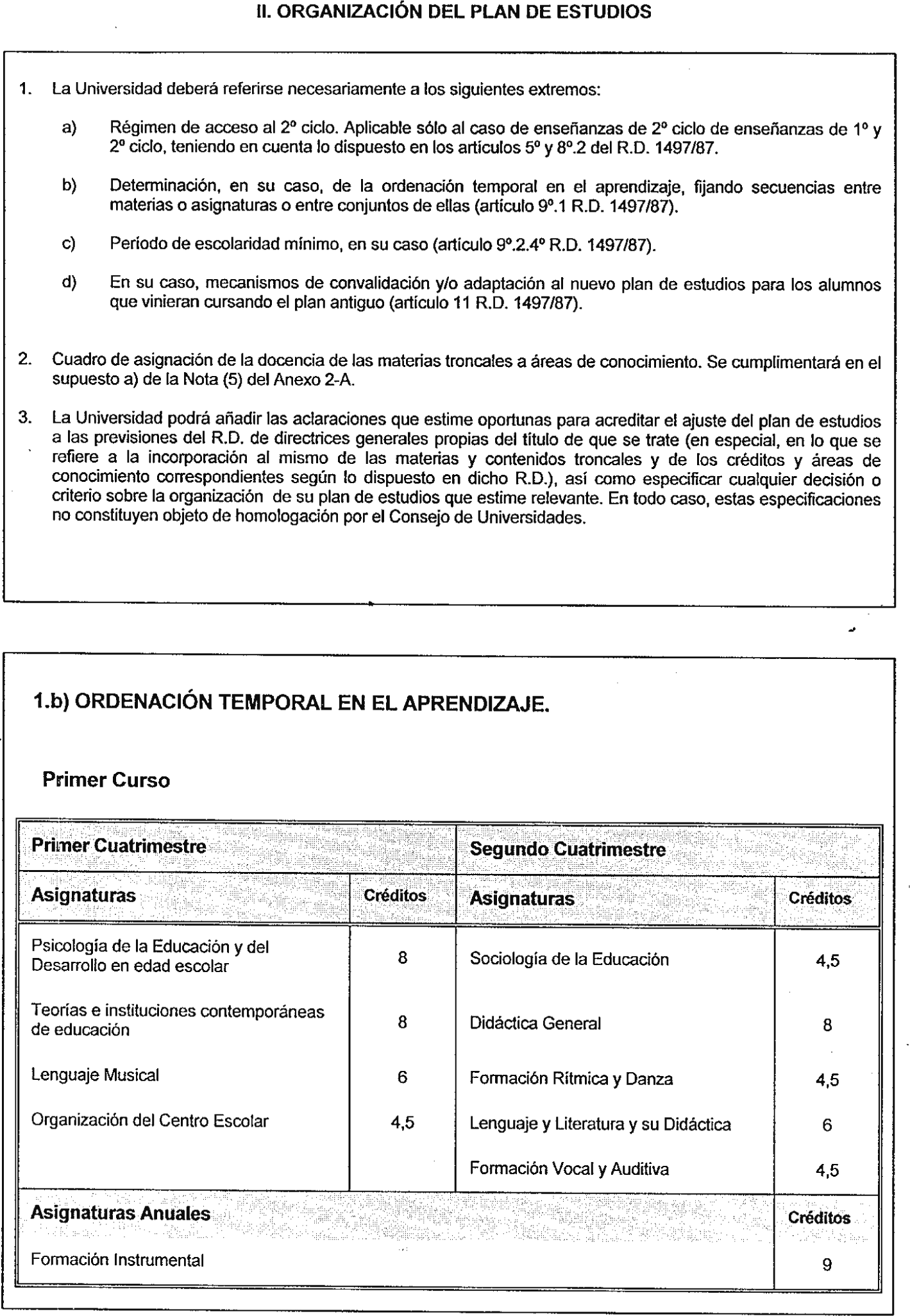 II. ORGANIZACIÓN DEL PLAN DE ESTUDIOS

1. La Universidad deberá referirse necesariamente a los siguientes extremos:

a) Régimen de acceso al 2º ciclo. Aplicable sólo al caso de enseñanzas de 2º ciclo de enseñanzas de 1º y 2º ciclo, teniendo en cuenta lo dispuesto en los artículos 5º y 8º.2 del R.D. 1497/87.

b) Determinación, en su caso, de la ordenación temporal en el aprendizaje, fijando secuencias entre materias o asignaturas o entre conjuntos de ellas (artículo 9º.1 R.D. 1497/87).

c) Período de escolaridad mínimo, en su caso (artículo 9º.2.4º R.D. 1497/87).

d) En su caso, mecanismos de convalidación y/o adaptación al nuevo plan de estudios para los alumnos que vinieran cursando el plan antiguo (artículo 11 R.D. 1497/87).

2. Cuadro de asignación de la docencia de las materias troncales a áreas de conocimiento. Se cumplimentará en el supuesto a) de la Nota (5) del Anexo 2-A.

3. La Universidad podrá añadir las aclaraciones que estime oportunas para acreditar el ajuste del plan de estudios a las previsiones del R.D. de directrices generales propias del título de que se trate (en especial, en lo que se refiere a la incorporación al mismo de las materias y contenidos troncales y de los créditos y áreas de conocimiento correspondientes según lo dispuesto en dicho R.D.), así como especificar cualquier decisión o criterio sobre la organización de su plan de estudios que estime relevante. En todo caso, estas especificaciones no constituyen objeto de homologación por el Consejo de Universidades.

1.b) ORDENACIÓN TEMPORAL EN EL APRENDIZAJE.

Primer Curso

| Primer Cuatrimestre | | Segundo Cuatrimestre | |
|---|---|---|---|
| Asignaturas | Créditos | Asignaturas | Créditos |
| Psicología de la Educación y del Desarrollo en edad escolar | 8 | Sociología de la Educación | 4,5 |
| Teorías e instituciones contemporáneas de educación | 8 | Didáctica General | 8 |
| Lenguaje Musical | 6 | Formación Rítmica y Danza | 4,5 |
| Organización del Centro Escolar | 4,5 | Lenguaje y Literatura y su Didáctica | 6 |
| | | Formación Vocal y Auditiva | 4,5 |
| Asignaturas Anuales | | | Créditos |
| Formación Instrumental | | | 9 |